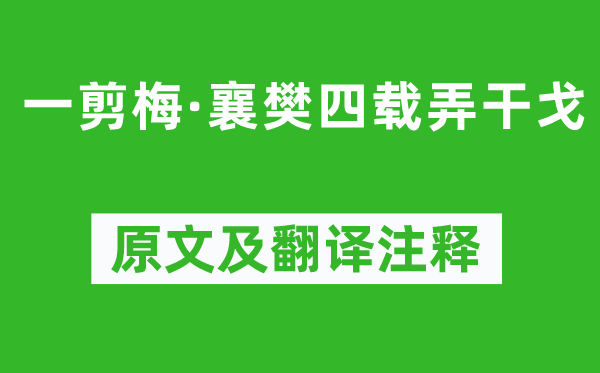 一剪梅·襄樊四载弄干戈

原文及翻译注释